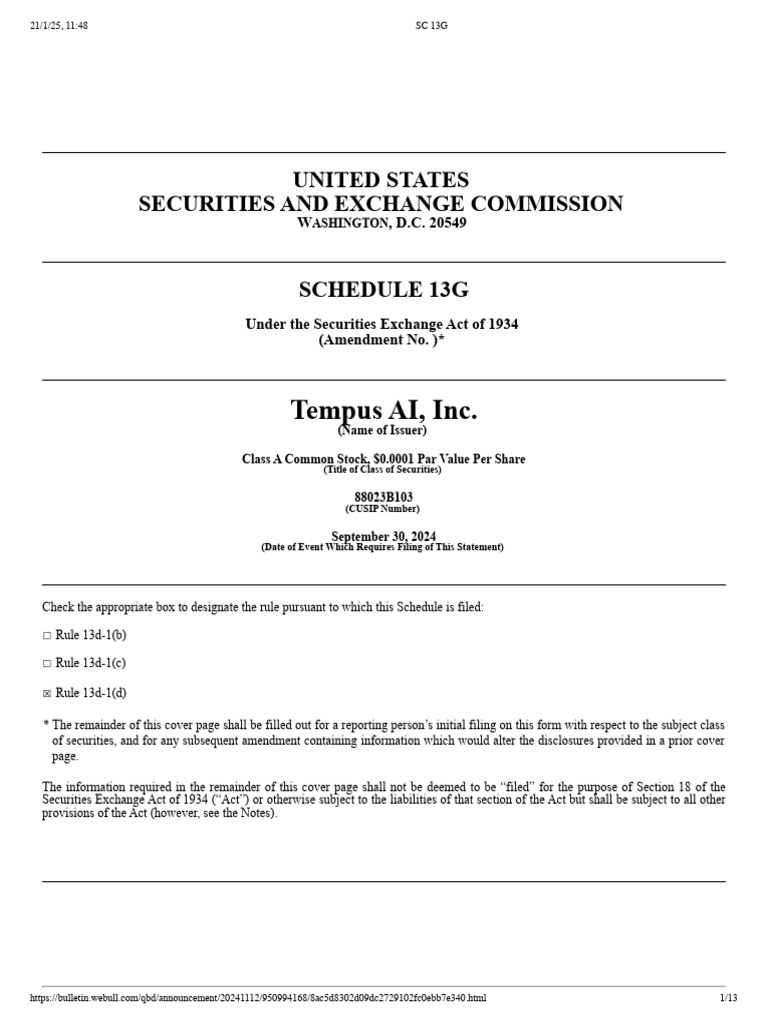 21/1/25, 11:48

SC 13G

UNITED STATES
SECURITIES AND EXCHANGE COMMISSION
WASHINGTON, D.C. 20549

SCHEDULE 13G

Under the Securities Exchange Act of 1934
(Amendment No. )*

Tempus AI, Inc.
(Name of Issuer)

Class A Common Stock, $0.0001 Par Value Per Share
(Title of Class of Securities)

88023B103
(CUSIP Number)

September 30, 2024
(Date of Event Which Requires Filing of This Statement)

Check the appropriate box to designate the rule pursuant to which this Schedule is filed:

☐ Rule 13d-1(b)

☐ Rule 13d-1(c)

☒ Rule 13d-1(d)

* The remainder of this cover page shall be filled out for a reporting person's initial filing on this form with respect to the subject class of securities, and for any subsequent amendment containing information which would alter the disclosures provided in a prior cover page.

The information required in the remainder of this cover page shall not be deemed to be "filed" for the purpose of Section 18 of the Securities Exchange Act of 1934 ("Act") or otherwise subject to the liabilities of that section of the Act but shall be subject to all other provisions of the Act (however, see the Notes).

https://bulletin.webull.com/qbd/announcement/20241112/950994168/8ac5d8302d09dc2729102fc0ebb7e340.html

1/13